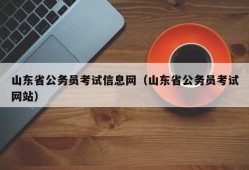 山东省公务员考试信息网（山东省公务员考试网站）